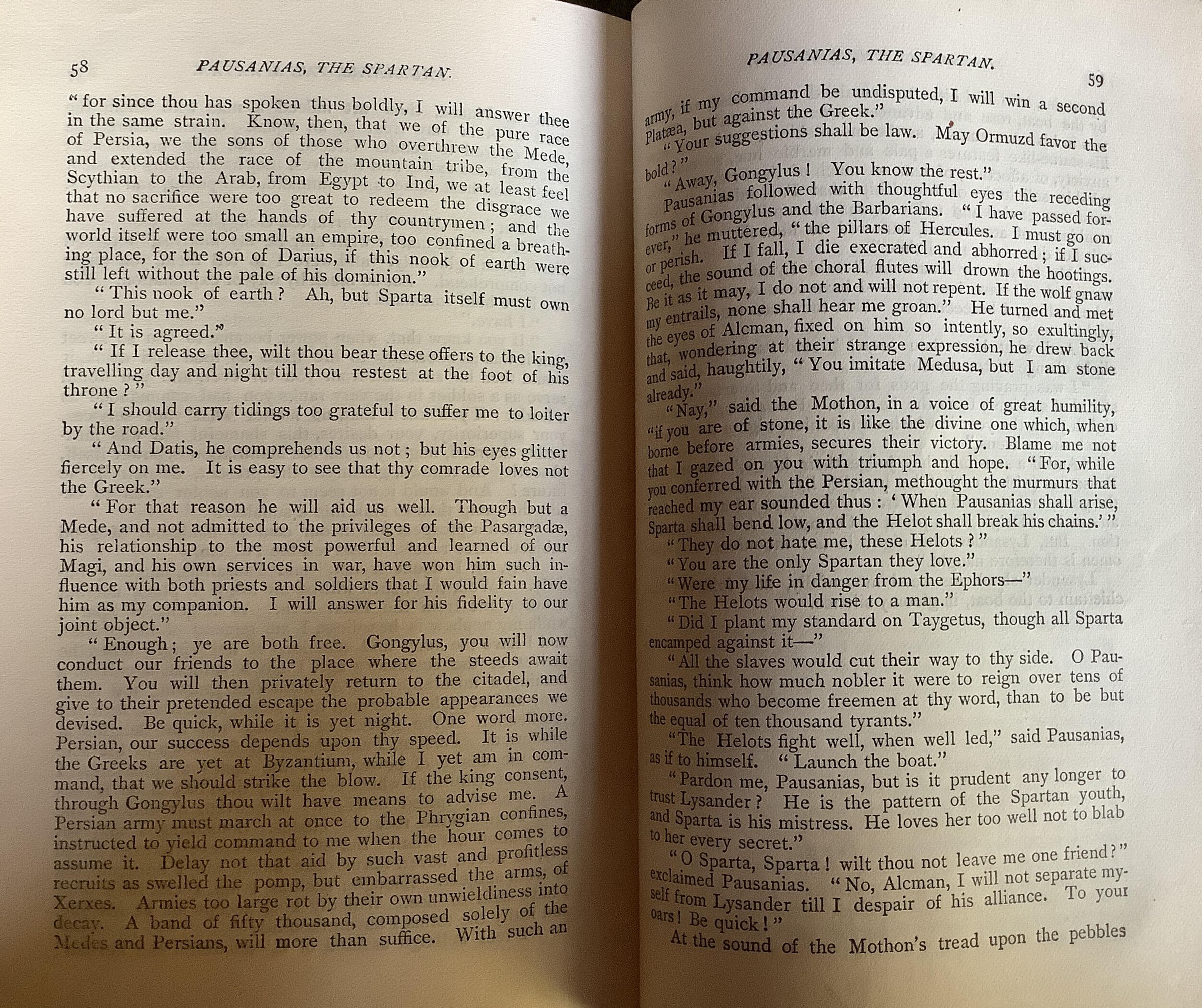 58 PAUSANIAS, THE SPARTAN.

"for since thou has spoken thus boldly, I will answer thee in the same strain. Know, then, that we of the pure race of Persia, we the sons of those who overthrew the Mede, and extended the race of the mountain tribe, from the Scythian to the Arab, from Egypt to Ind, we at least feel that no sacrifice were too great to redeem the disgrace we have suffered at the hands of thy countrymen; and the world itself were too small an empire, too confined a breathing place, for the son of Darius, if this nook of earth were still left without the pale of his dominion."

"This nook of earth? Ah, but Sparta itself must own no lord but me."

"It is agreed."

"If I release thee, wilt thou bear these offers to the king, travelling day and night till thou restest at the foot of his throne?"

"I should carry tidings too grateful to suffer me to loiter by the road."

"And Datis, he comprehends us not; but his eyes glitter fiercely on me. It is easy to see that thy comrade loves not the Greek."

"For that reason he will aid us well. Though but a Mede, and not admitted to the privileges of the Pasargadæ, his relationship to the most powerful and learned of our Magi, and his own services in war, have won him such influence with both priests and soldiers that I would fain have him as my companion. I will answer for his fidelity to our joint object."

"Enough; ye are both free. Gongylus, you will now conduct our friends to the place where the steeds await them. You will then privately return to the citadel, and give to their pretended escape the probable appearances we devised. Be quick, while it is yet night. One word more. Persian, our success depends upon thy speed. It is while the Greeks are yet at Byzantium, while I yet am in command, that we should strike the blow. If the king consent, through Gongylus thou wilt have means to advise me. A Persian army must march at once to the Phrygian confines, instructed to yield command to me when the hour comes to assume it. Delay not that aid by such vast and profitless recruits as swelled the pomp, but embarrassed the arms, of Xerxes. Armies too large rot by their own unwieldiness into decay. A band of fifty thousand, composed solely of the Medes and Persians, will more than suffice. With such an

PAUSANIAS, THE SPARTAN. 59

army, if my command be undisputed, I will win a second Platæa, but against the Greek."

"Your suggestions shall be law. May Ormuzd favor the bold?"

"Away, Gongylus! You know the rest."

Pausanias followed with thoughtful eyes the receding forms of Gongylus and the Barbarians. "I have passed forever," he muttered, "the pillars of Hercules. I must go on or perish. If I fall, I die execrated and abhorred; if I succeed, the sound of the choral flutes will drown the hootings. Be it as it may, I do not and will not repent. If the wolf gnaw my entrails, none shall hear me groan." He turned and met the eyes of Alcman, fixed on him so intently, so exultingly, that, wondering at their strange expression, he drew back and said, haughtily, "You imitate Medusa, but I am stone already."

"Nay," said the Mothon, in a voice of great humility, "if you are of stone, it is like the divine one which, when borne before armies, secures their victory. Blame me not that I gazed on you with triumph and hope. "For, while you conferred with the Persian, methought the murmurs that reached my ear sounded thus: 'When Pausanias shall arise, Sparta shall bend low, and the Helot shall break his chains.'"

"They do not hate me, these Helots?"

"You are the only Spartan they love."

"Were my life in danger from the Ephors—"

"The Helots would rise to a man."

"Did I plant my standard on Taygetus, though all Sparta encamped against it—"

"All the slaves would cut their way to thy side. O Pausanias, think how much nobler it were to reign over tens of thousands who become freemen at thy word, than to be but the equal of ten thousand tyrants."

"The Helots fight well, when well led," said Pausanias, as if to himself. "Launch the boat."

"Pardon me, Pausanias, but is it prudent any longer to trust Lysander? He is the pattern of the Spartan youth, and Sparta is his mistress. He loves her too well not to blab to her every secret."

"O Sparta, Sparta! wilt thou not leave me one friend?" exclaimed Pausanias. "No, Alcman, I will not separate myself from Lysander till I despair of his alliance. To your oars! Be quick!"

At the sound of the Mothon's tread upon the pebbles